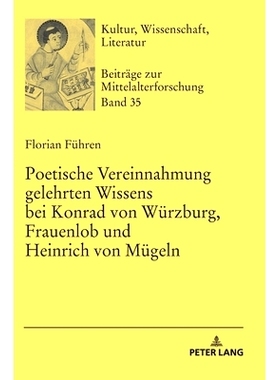 Kultur, Wissenschaft, Literatur

Beiträge zur Mittelalterforschung
Band 35

Florian Führen

Poetische Vereinnahmung gelehrten Wissens bei Konrad von Würzburg, Frauenlob und Heinrich von Mügeln

PETER LANG